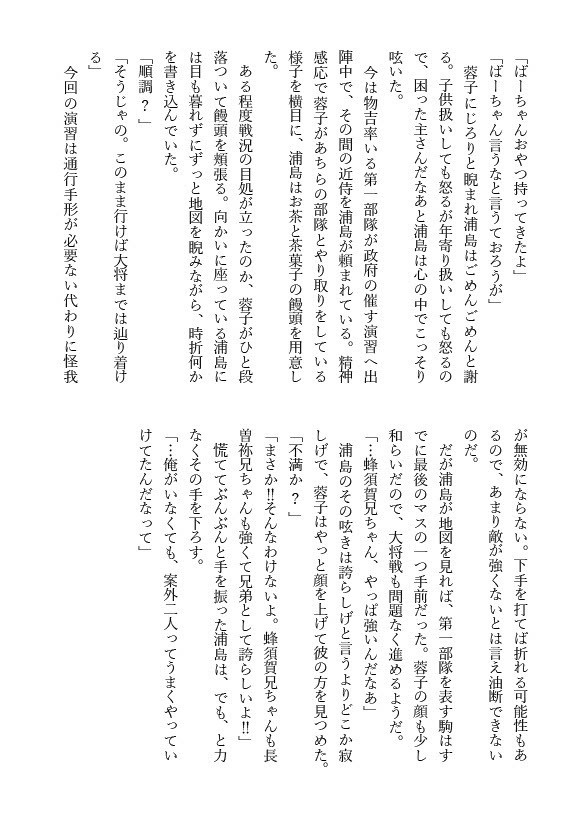 「ばーちゃんおやつ持ってきたよ」

「ばーちゃん言うなと言うておろうが」

蓉子にじろりと睨まれ浦島はごめんごめんと謝る。子供扱いしても怒るが年寄り扱いしても怒るので、困った主さんだなあと浦島は心の中でこっそり呟いた。

今は物吉率いる第一部隊が政府の催す演習へ出陣中で、その間の近侍を浦島が頼まれている。精神感応で蓉子があちらの部隊とやり取りをしている様子を横目に、浦島はお茶と茶菓子の饅頭を用意した。

ある程度戦況の目処が立ったのか、蓉子がひと段落ついて饅頭を頬張る。向かいに座っている浦島には目も暮れずにずっと地図を睨みながら、時折何かを書き込んでいた。

「順調？」

「そうじゃの。このまま行けば大将までは辿り着ける」

今回の演習は通行手形が必要ない代わりに怪我が無効にならない。下手を打てば折れる可能性もあるので、あまり敵が強くないとは言え油断できないのだ。

だが浦島が地図を見れば、第一部隊を表す駒はすでに最後のマスの一つ手前だった。蓉子の顔も少し和らいだので、大将戦も問題なく進めるようだ。

「…蜂須賀兄ちゃん、やっぱ強いんだなあ」

浦島のその呟きは誇らしげと言うよりどこか寂しげで、蓉子はやっと顔を上げて彼の方を見つめた。

「不満か？」

「まさか!!そんなわけないよ。蜂須賀兄ちゃんも長曽祢兄ちゃんも強くて兄弟として誇らしいよ!!」

慌ててぶんぶんと手を振った浦島は、でも、と力なくその手を下ろす。

「…俺がいなくても、案外二人ってうまくやっていけてたんだなって」